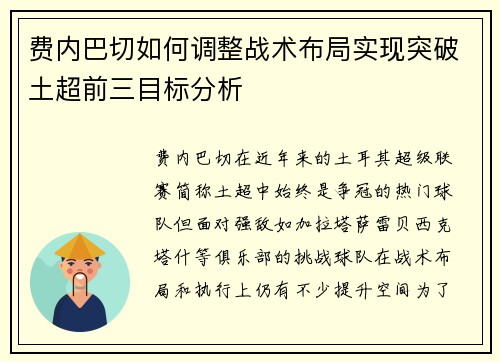 费内巴切如何调整战术布局实现突破土超前三目标分析

费内巴切在近年来的土耳其超级联赛简称土超中始终是争冠的热门球队但面对强敌如加拉塔萨雷贝西克塔什等俱乐部的挑战球队在战术布局和执行上仍有不少提升空间为了